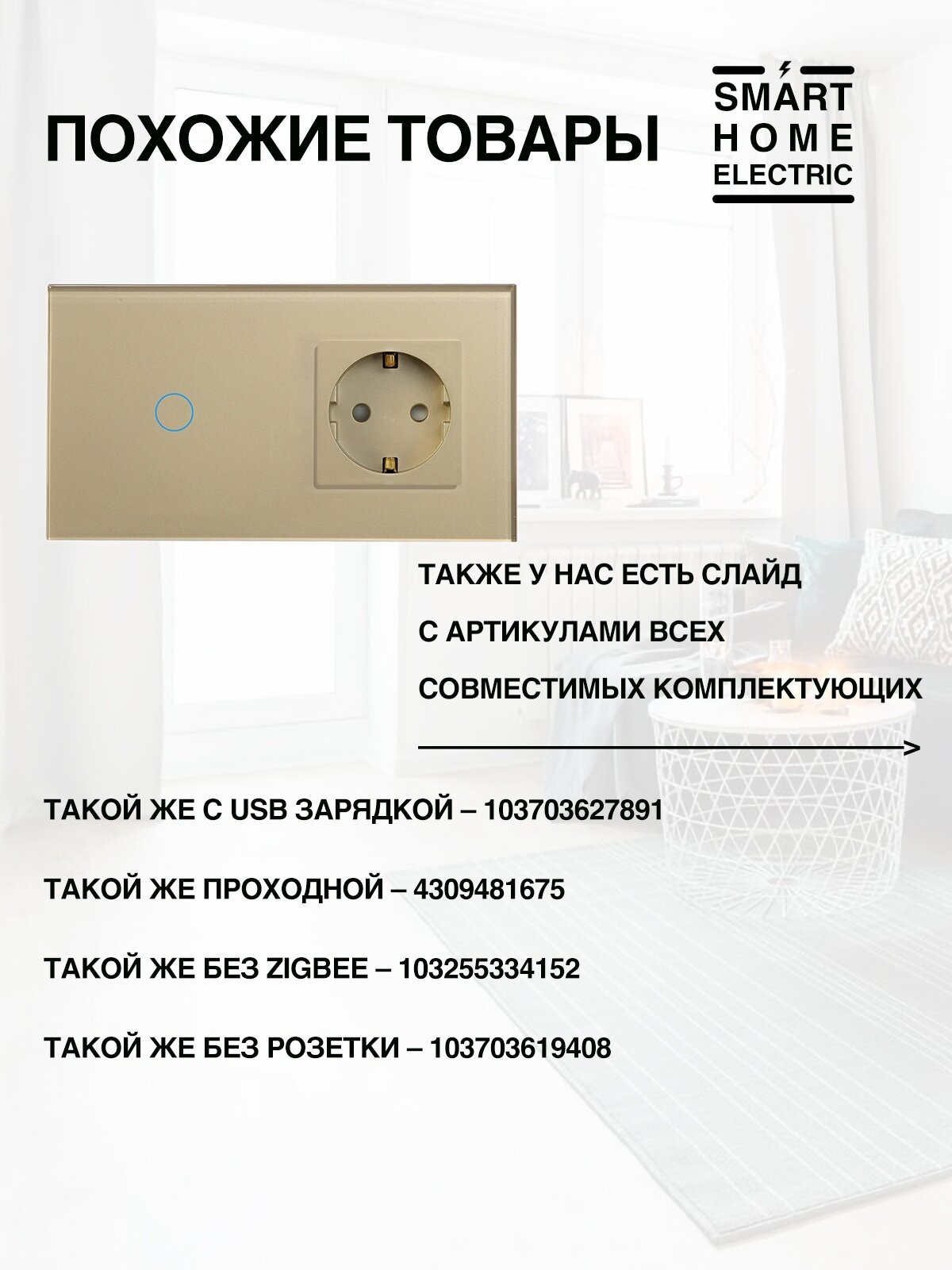 ПОХОЖИЕ ТОВАРЫ

SMART
HOME
ELECTRIC

ТАКЖЕ У НАС ЕСТЬ СЛАЙД
С АРТИКУЛАМИ ВСЕХ
СОВМЕСТИМЫХ КОМПЛЕКТУЮЩИХ

ТАКОЙ ЖЕ С USB ЗАРЯДКОЙ – 103703627891

ТАКОЙ ЖЕ ПРОХОДНОЙ – 4309481675

ТАКОЙ ЖЕ БЕЗ ZIGBEE – 103255334152

ТАКОЙ ЖЕ БЕЗ РОЗЕТКИ – 103703619408